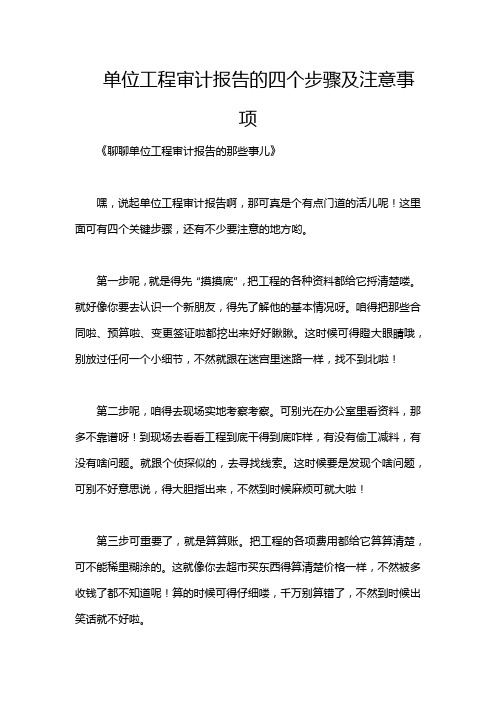 单位工程审计报告的四个步骤及注意事项

《聊聊单位工程审计报告的那些事儿》

嘿，说起单位工程审计报告啊，那可真是个有点门道的活儿呢！这里面可有四个关键步骤，还有不少要注意的地方哟。

第一步呢，就是得先“摸摸底”，把工程的各种资料都给它捋清楚喽。就好像你要去认识一个新朋友，得先了解他的基本情况呀。咱得把那些合同啦、预算啦、变更签证啦都挖出来好好瞅瞅。这时候可得瞪大眼睛哦，别放过任何一个小细节，不然就跟在迷宫里迷路一样，找不到北啦！

第二步呢，咱得去现场实地考察考察。可别光在办公室里看资料，那多不靠谱呀！到现场去看看工程到底干得到底咋样，有没有偷工减料，有没有啥问题。就跟个侦探似的，去寻找线索。这时候要是发现个啥问题，可别不好意思说，得大胆指出来，不然到时候麻烦可就大啦！

第三步可重要了，就是算算账。把工程的各项费用都给它算算清楚，可不能稀里糊涂的。这就像你去超市买东西得算清楚价格一样，不然被多收钱了都不知道呢！算的时候可得仔细喽，千万别算错了，不然到时候出笑话就不好啦。